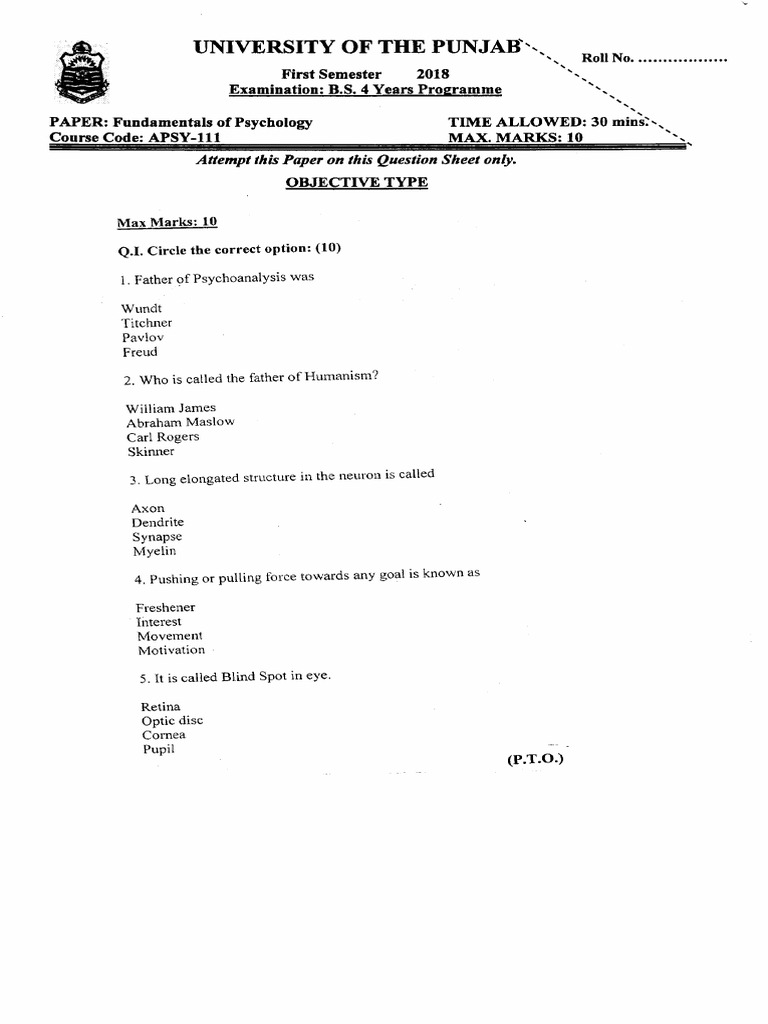 UNIVERSITY OF THE PUNJAB

Roll No. ..................

First Semester 2018
Examination: B.S. 4 Years Programme

PAPER: Fundamentals of Psychology
Course Code: APSY-111

TIME ALLOWED: 30 mins.
MAX. MARKS: 10

Attempt this Paper on this Question Sheet only.

OBJECTIVE TYPE

Max Marks: 10

Q.I. Circle the correct option: (10)

1. Father of Psychoanalysis was

Wundt
Titchner
Pavlov
Freud

2. Who is called the father of Humanism?

William James
Abraham Maslow
Carl Rogers
Skinner

3. Long elongated structure in the neuron is called

Axon
Dendrite
Synapse
Myelin

4. Pushing or pulling force towards any goal is known as

Freshener
Interest
Movement
Motivation

5. It is called Blind Spot in eye.

Retina
Optic disc
Cornea
Pupil

(P.T.O.)